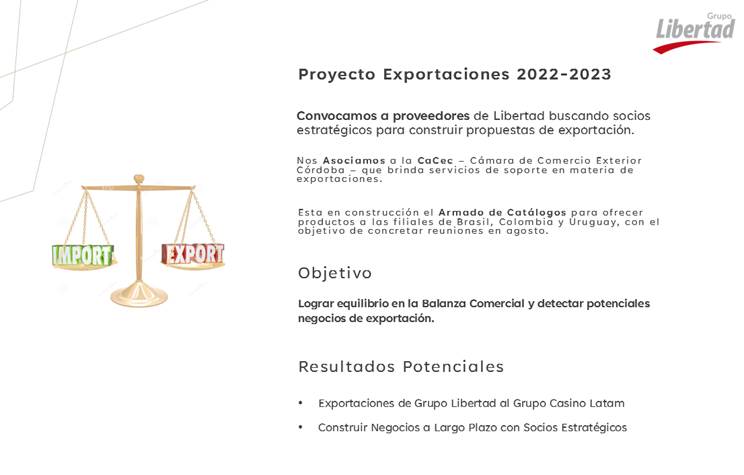 Grupo Libertad

Proyecto Exportaciones 2022-2023

Convocamos a proveedores de Libertad buscando socios estratégicos para construir propuestas de exportación.

Nos Asociamos a la CaCec – Cámara de Comercio Exterior Córdoba – que brinda servicios de soporte en materia de exportaciones.

Esta en construcción el Armado de Catálogos para ofrecer productos a las filiales de Brasil, Colombia y Uruguay, con el objetivo de concretar reuniones en agosto.

IMPORT

EXPORT

Objetivo

Lograr equilibrio en la Balanza Comercial y detectar potenciales negocios de exportación.

Resultados Potenciales

• Exportaciones de Grupo Libertad al Grupo Casino Latam

• Construir Negocios a Largo Plazo con Socios Estratégicos